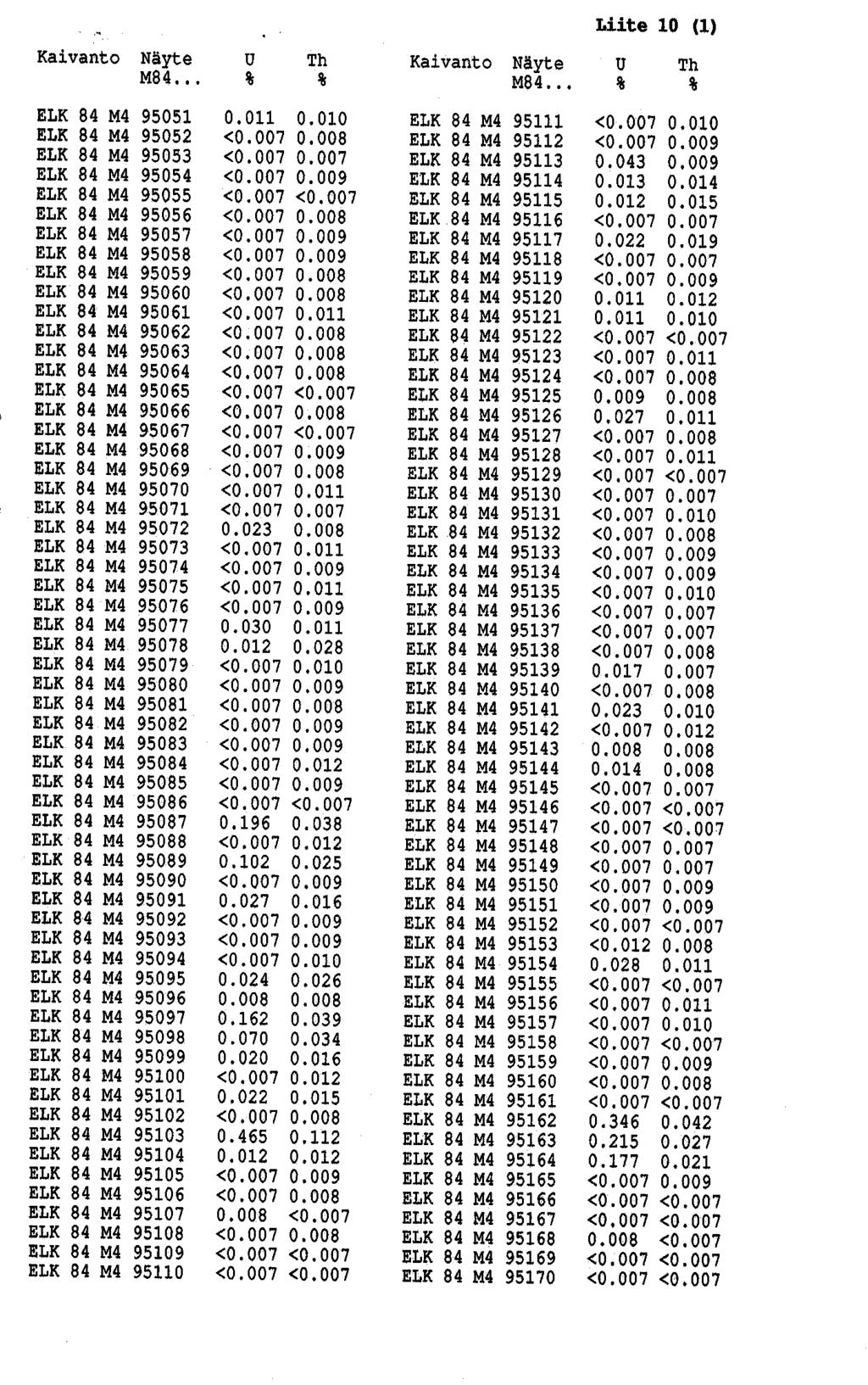 Liite 10 (1)

| Kaivanto | Näyte M84... | U % | Th % |
|---|---|---|---|
| ELK 84 M4 | 95051 | 0.011 | 0.010 |
| ELK 84 M4 | 95052 | <0.007 | 0.008 |
| ELK 84 M4 | 95053 | <0.007 | 0.007 |
| ELK 84 M4 | 95054 | <0.007 | 0.009 |
| ELK 84 M4 | 95055 | <0.007 | <0.007 |
| ELK 84 M4 | 95056 | <0.007 | 0.008 |
| ELK 84 M4 | 95057 | <0.007 | 0.009 |
| ELK 84 M4 | 95058 | <0.007 | 0.009 |
| ELK 84 M4 | 95059 | <0.007 | 0.008 |
| ELK 84 M4 | 95060 | <0.007 | 0.008 |
| ELK 84 M4 | 95061 | <0.007 | 0.011 |
| ELK 84 M4 | 95062 | <0.007 | 0.008 |
| ELK 84 M4 | 95063 | <0.007 | 0.008 |
| ELK 84 M4 | 95064 | <0.007 | 0.008 |
| ELK 84 M4 | 95065 | <0.007 | <0.007 |
| ELK 84 M4 | 95066 | <0.007 | 0.008 |
| ELK 84 M4 | 95067 | <0.007 | <0.007 |
| ELK 84 M4 | 95068 | <0.007 | 0.009 |
| ELK 84 M4 | 95069 | <0.007 | 0.008 |
| ELK 84 M4 | 95070 | <0.007 | 0.011 |
| ELK 84 M4 | 95071 | <0.007 | 0.007 |
| ELK 84 M4 | 95072 | 0.023 | 0.008 |
| ELK 84 M4 | 95073 | <0.007 | 0.011 |
| ELK 84 M4 | 95074 | <0.007 | 0.009 |
| ELK 84 M4 | 95075 | <0.007 | 0.011 |
| ELK 84 M4 | 95076 | <0.007 | 0.009 |
| ELK 84 M4 | 95077 | 0.030 | 0.011 |
| ELK 84 M4 | 95078 | 0.012 | 0.028 |
| ELK 84 M4 | 95079 | <0.007 | 0.010 |
| ELK 84 M4 | 95080 | <0.007 | 0.009 |
| ELK 84 M4 | 95081 | <0.007 | 0.008 |
| ELK 84 M4 | 95082 | <0.007 | 0.009 |
| ELK 84 M4 | 95083 | <0.007 | 0.009 |
| ELK 84 M4 | 95084 | <0.007 | 0.012 |
| ELK 84 M4 | 95085 | <0.007 | 0.009 |
| ELK 84 M4 | 95086 | <0.007 | <0.007 |
| ELK 84 M4 | 95087 | 0.196 | 0.038 |
| ELK 84 M4 | 95088 | <0.007 | 0.012 |
| ELK 84 M4 | 95089 | 0.102 | 0.025 |
| ELK 84 M4 | 95090 | <0.007 | 0.009 |
| ELK 84 M4 | 95091 | 0.027 | 0.016 |
| ELK 84 M4 | 95092 | <0.007 | 0.009 |
| ELK 84 M4 | 95093 | <0.007 | 0.009 |
| ELK 84 M4 | 95094 | <0.007 | 0.010 |
| ELK 84 M4 | 95095 | 0.024 | 0.026 |
| ELK 84 M4 | 95096 | 0.008 | 0.008 |
| ELK 84 M4 | 95097 | 0.162 | 0.039 |
| ELK 84 M4 | 95098 | 0.070 | 0.034 |
| ELK 84 M4 | 95099 | 0.020 | 0.016 |
| ELK 84 M4 | 95100 | <0.007 | 0.012 |
| ELK 84 M4 | 95101 | 0.022 | 0.015 |
| ELK 84 M4 | 95102 | <0.007 | 0.008 |
| ELK 84 M4 | 95103 | 0.465 | 0.112 |
| ELK 84 M4 | 95104 | 0.012 | 0.012 |
| ELK 84 M4 | 95105 | <0.007 | 0.009 |
| ELK 84 M4 | 95106 | <0.007 | 0.008 |
| ELK 84 M4 | 95107 | 0.008 | <0.007 |
| ELK 84 M4 | 95108 | <0.007 | 0.008 |
| ELK 84 M4 | 95109 | <0.007 | <0.007 |
| ELK 84 M4 | 95110 | <0.007 | <0.007 |

| Kaivanto | Näyte M84... | U % | Th % |
|---|---|---|---|
| ELK 84 M4 | 95111 | <0.007 | 0.010 |
| ELK 84 M4 | 95112 | <0.007 | 0.009 |
| ELK 84 M4 | 95113 | 0.043 | 0.009 |
| ELK 84 M4 | 95114 | 0.013 | 0.014 |
| ELK 84 M4 | 95115 | 0.012 | 0.015 |
| ELK 84 M4 | 95116 | <0.007 | 0.007 |
| ELK 84 M4 | 95117 | 0.022 | 0.019 |
| ELK 84 M4 | 95118 | <0.007 | 0.007 |
| ELK 84 M4 | 95119 | <0.007 | 0.009 |
| ELK 84 M4 | 95120 | 0.011 | 0.012 |
| ELK 84 M4 | 95121 | 0.011 | 0.010 |
| ELK 84 M4 | 95122 | <0.007 | <0.007 |
| ELK 84 M4 | 95123 | <0.007 | 0.011 |
| ELK 84 M4 | 95124 | <0.007 | 0.008 |
| ELK 84 M4 | 95125 | 0.009 | 0.008 |
| ELK 84 M4 | 95126 | 0.027 | 0.011 |
| ELK 84 M4 | 95127 | <0.007 | 0.008 |
| ELK 84 M4 | 95128 | <0.007 | 0.011 |
| ELK 84 M4 | 95129 | <0.007 | <0.007 |
| ELK 84 M4 | 95130 | <0.007 | 0.007 |
| ELK 84 M4 | 95131 | <0.007 | 0.010 |
| ELK 84 M4 | 95132 | <0.007 | 0.008 |
| ELK 84 M4 | 95133 | <0.007 | 0.009 |
| ELK 84 M4 | 95134 | <0.007 | 0.009 |
| ELK 84 M4 | 95135 | <0.007 | 0.010 |
| ELK 84 M4 | 95136 | <0.007 | 0.007 |
| ELK 84 M4 | 95137 | <0.007 | 0.007 |
| ELK 84 M4 | 95138 | <0.007 | 0.008 |
| ELK 84 M4 | 95139 | 0.017 | 0.007 |
| ELK 84 M4 | 95140 | <0.007 | 0.008 |
| ELK 84 M4 | 95141 | 0.023 | 0.010 |
| ELK 84 M4 | 95142 | <0.007 | 0.012 |
| ELK 84 M4 | 95143 | 0.008 | 0.008 |
| ELK 84 M4 | 95144 | 0.014 | 0.008 |
| ELK 84 M4 | 95145 | <0.007 | 0.007 |
| ELK 84 M4 | 95146 | <0.007 | <0.007 |
| ELK 84 M4 | 95147 | <0.007 | <0.007 |
| ELK 84 M4 | 95148 | <0.007 | 0.007 |
| ELK 84 M4 | 95149 | <0.007 | 0.007 |
| ELK 84 M4 | 95150 | <0.007 | 0.009 |
| ELK 84 M4 | 95151 | <0.007 | 0.009 |
| ELK 84 M4 | 95152 | <0.007 | <0.007 |
| ELK 84 M4 | 95153 | <0.012 | 0.008 |
| ELK 84 M4 | 95154 | 0.028 | 0.011 |
| ELK 84 M4 | 95155 | <0.007 | <0.007 |
| ELK 84 M4 | 95156 | <0.007 | 0.011 |
| ELK 84 M4 | 95157 | <0.007 | 0.010 |
| ELK 84 M4 | 95158 | <0.007 | <0.007 |
| ELK 84 M4 | 95159 | <0.007 | 0.009 |
| ELK 84 M4 | 95160 | <0.007 | 0.008 |
| ELK 84 M4 | 95161 | <0.007 | <0.007 |
| ELK 84 M4 | 95162 | 0.346 | 0.042 |
| ELK 84 M4 | 95163 | 0.215 | 0.027 |
| ELK 84 M4 | 95164 | 0.177 | 0.021 |
| ELK 84 M4 | 95165 | <0.007 | 0.009 |
| ELK 84 M4 | 95166 | <0.007 | <0.007 |
| ELK 84 M4 | 95167 | <0.007 | <0.007 |
| ELK 84 M4 | 95168 | 0.008 | <0.007 |
| ELK 84 M4 | 95169 | <0.007 | <0.007 |
| ELK 84 M4 | 95170 | <0.007 | <0.007 |